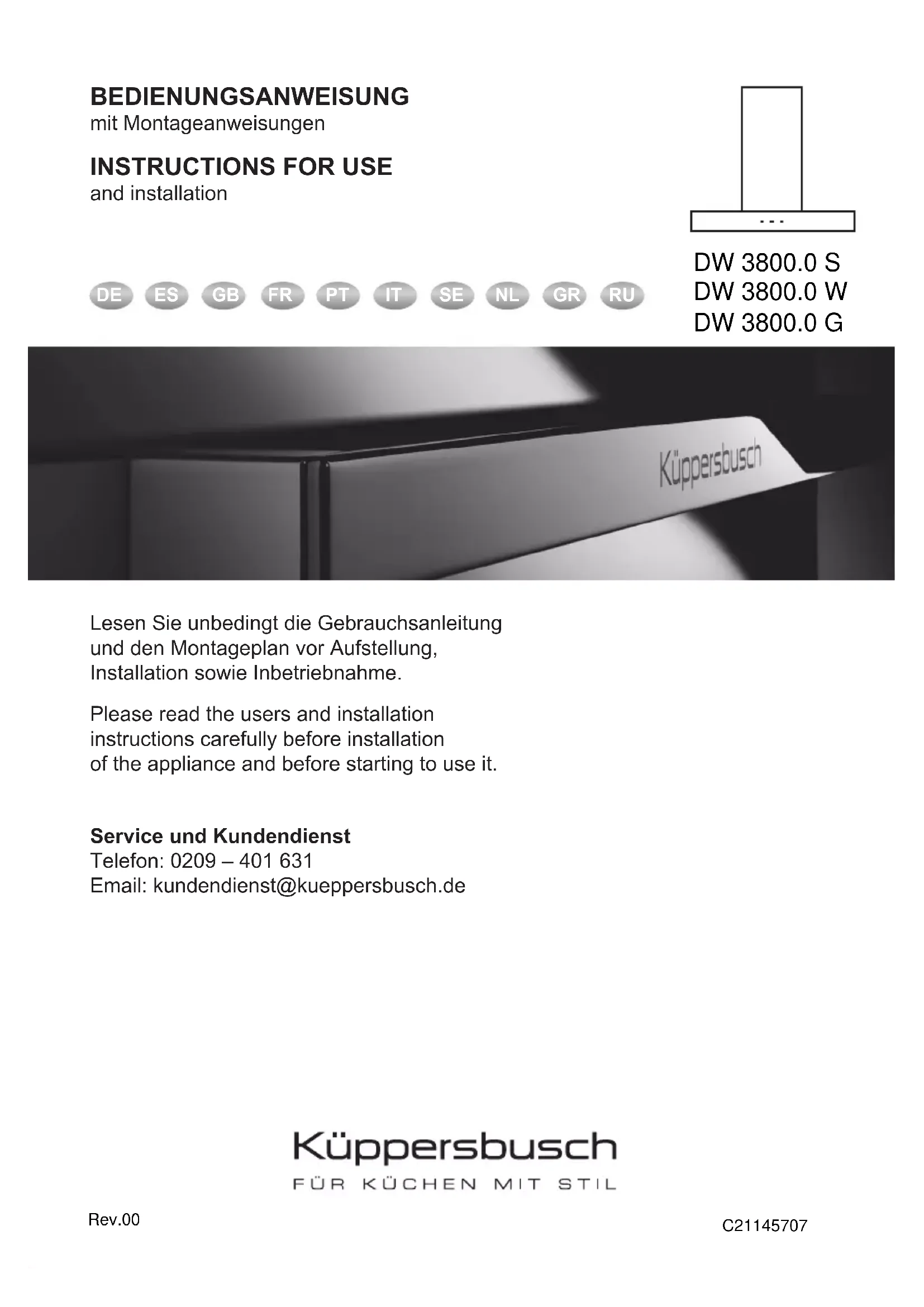 BEDIENUNGSANWEISUNG
mit Montageanweisungen

INSTRUCTIONS FOR USE
and installation

DE ES GB FR PT IT SE NL GR RU

DW 3800.0 S
DW 3800.0 W
DW 3800.0 G

Küppersbusch

Lesen Sie unbedingt die Gebrauchsanleitung und den Montageplan vor Aufstellung, Installation sowie Inbetriebnahme.

Please read the users and installation instructions carefully before installation of the appliance and before starting to use it.

Service und Kundendienst
Telefon: 0209 – 401 631
Email: kundendienst@kueppersbusch.de

Küppersbusch
FÜR KÜCHEN MIT STIL

Rev.00

C21145707